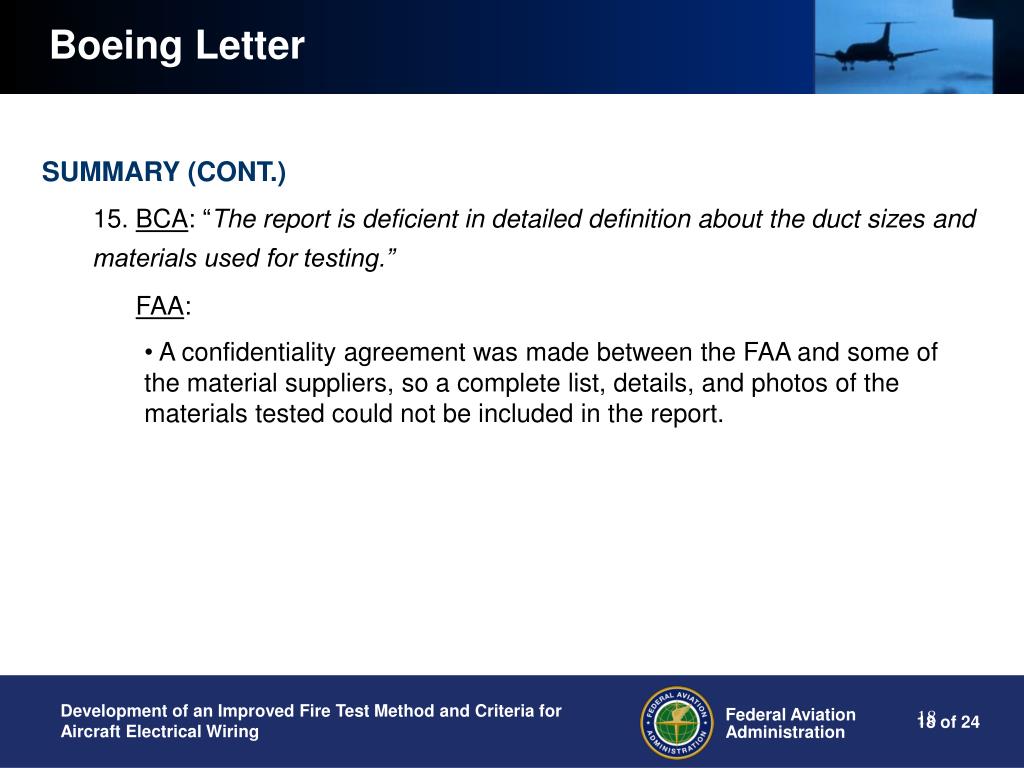 Boeing Letter

SUMMARY (CONT.)

15. BCA: “The report is deficient in detailed definition about the duct sizes and materials used for testing.”

FAA:

• A confidentiality agreement was made between the FAA and some of the material suppliers, so a complete list, details, and photos of the materials tested could not be included in the report.

Development of an Improved Fire Test Method and Criteria for Aircraft Electrical Wiring

FEDERAL AVIATION ADMINISTRATION

Federal Aviation Administration

18

18 of 24